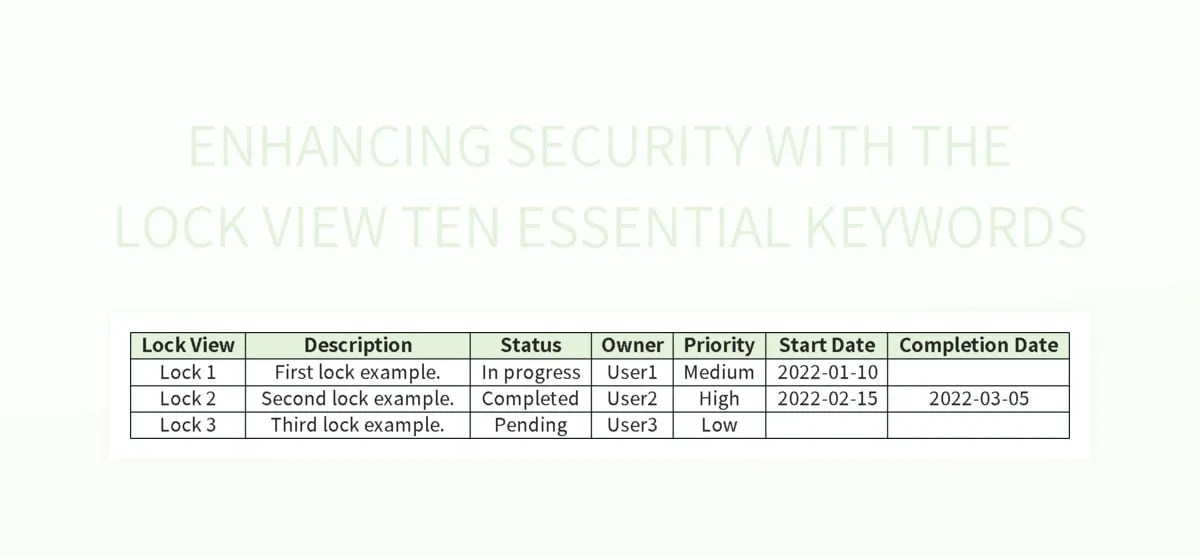 ENHANCING SECURITY WITH THE LOCK VIEW TEN ESSENTIAL KEYWORDS

| Lock View | Description | Status | Owner | Priority | Start Date | Completion Date |
|---|---|---|---|---|---|---|
| Lock 1 | First lock example. | In progress | User1 | Medium | 2022-01-10 | |
| Lock 2 | Second lock example. | Completed | User2 | High | 2022-02-15 | 2022-03-05 |
| Lock 3 | Third lock example. | Pending | User3 | Low | | |